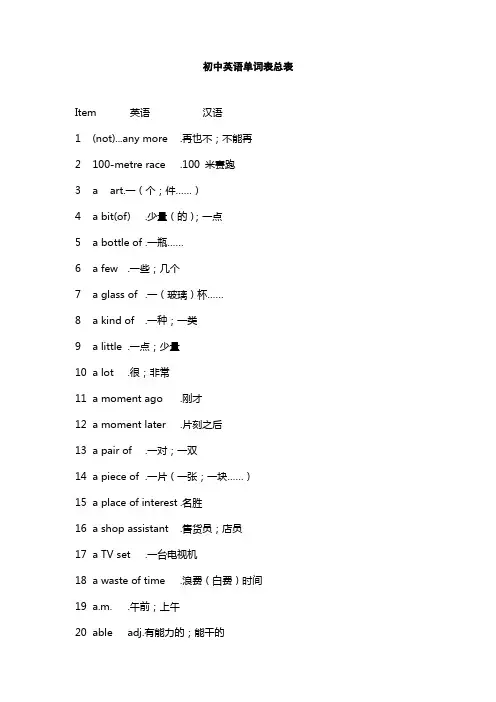 初中英语单词表总表

Item 英语 汉语

1 (not)...any more .再也不；不能再

2 100-metre race .100 米赛跑

3 a art.一（个；件......）

4 a bit(of) .少量（的）；一点

5 a bottle of .一瓶......

6 a few .一些；几个

7 a glass of .一（玻璃）杯......

8 a kind of .一种；一类

9 a little .一点；少量

10 a lot .很；非常

11 a moment ago .刚才

12 a moment later .片刻之后

13 a pair of .一对；一双

14 a piece of .一片（一张；一块......）

15 a place of interest .名胜

16 a shop assistant .售货员；店员

17 a TV set .一台电视机

18 a waste of time .浪费（白费）时间

19 a.m. .午前；上午

20 able adj.有能力的；能干的